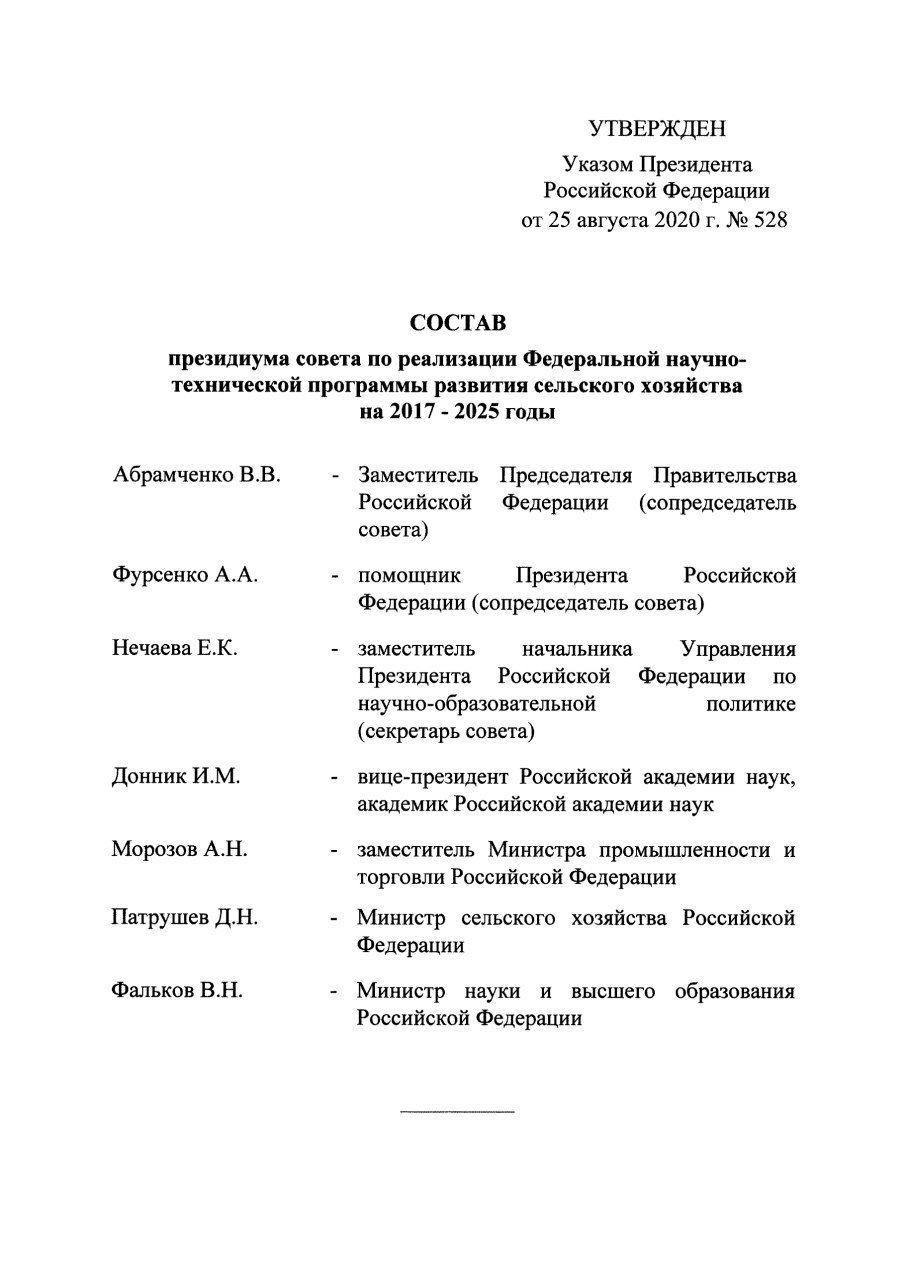 УТВЕРЖДЕН

Указом Президента Российской Федерации от 25 августа 2020 г. № 528

СОСТАВ

президиума совета по реализации Федеральной научно-технической программы развития сельского хозяйства на 2017 - 2025 годы

Абрамченко В.В. - Заместитель Председателя Правительства Российской Федерации (сопредседатель совета)

Фурсенко А.А. - помощник Президента Российской Федерации (сопредседатель совета)

Нечаева Е.К. - заместитель начальника Управления Президента Российской Федерации по научно-образовательной политике (секретарь совета)

Донник И.М. - вице-президент Российской академии наук, академик Российской академии наук

Морозов А.Н. - заместитель Министра промышленности и торговли Российской Федерации

Патрушев Д.Н. - Министр сельского хозяйства Российской Федерации

Фальков В.Н. - Министр науки и высшего образования Российской Федерации